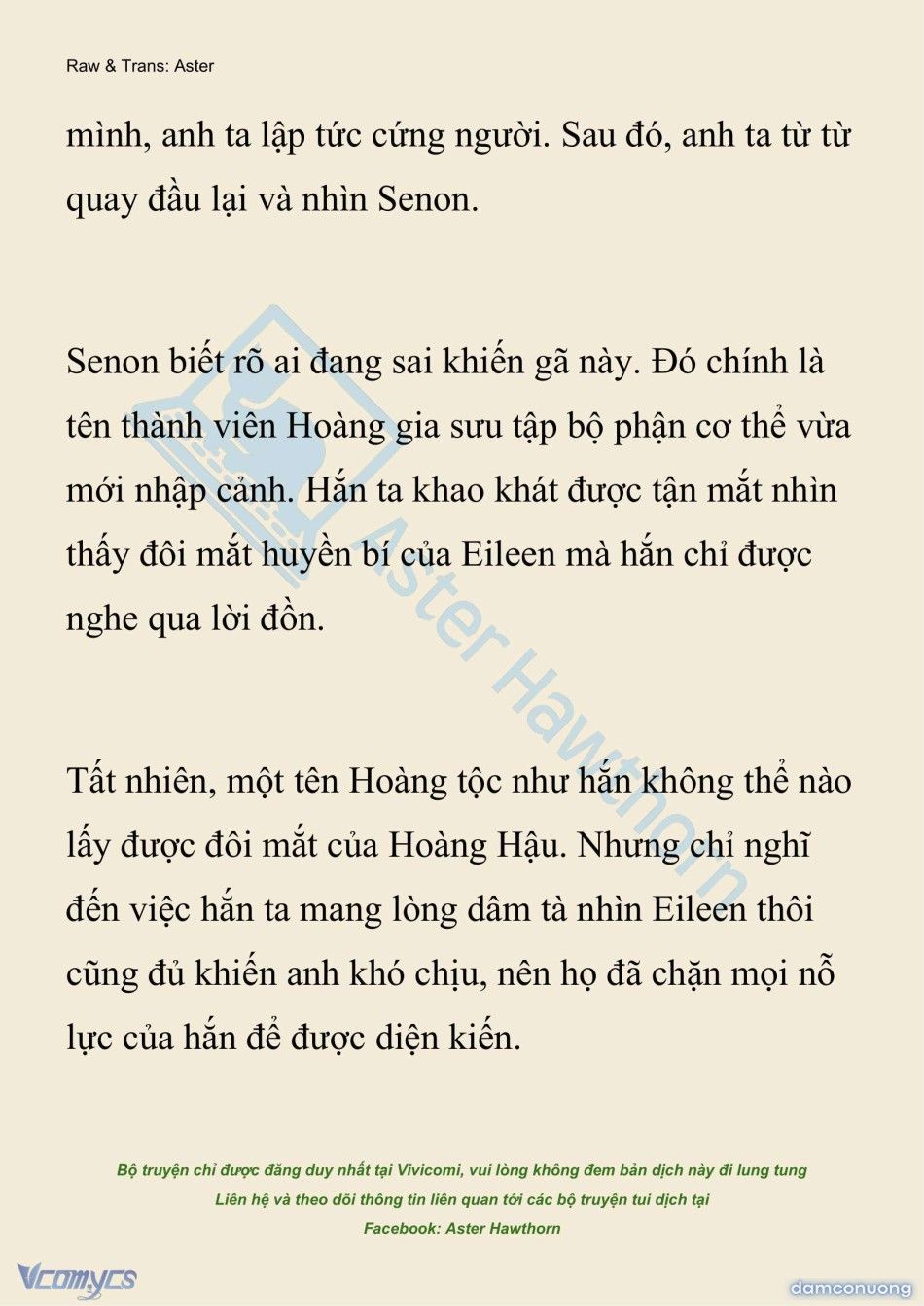 Raw & Trans: Aster

mình, anh ta lập tức cứng người. Sau đó, anh ta từ từ quay đầu lại và nhìn Senon.

Senon biết rõ ai đang sai khiến gã này. Đó chính là tên thành viên Hoàng gia sưu tập bộ phận cơ thể vừa mới nhập cảnh. Hắn ta khao khát được tận mắt nhìn thấy đôi mắt huyền bí của Eileen mà hắn chỉ được nghe qua lời đồn.

Tất nhiên, một tên Hoàng tộc như hắn không thể nào lấy được đôi mắt của Hoàng Hậu. Nhưng chỉ nghĩ đến việc hắn ta mang lòng dâm tà nhìn Eileen thôi cũng đủ khiến anh khó chịu, nên họ đã chặn mọi nỗ lực của hắn để được diện kiến.

Aster Hawthorn

Bộ truyện chỉ được đăng duy nhất tại Vivicomi, vui lòng không đem bản dịch này đi lung tung
Liên hệ và theo dõi thông tin liên quan tới các bộ truyện tui dịch tại
Facebook: Aster Hawthorn

Vcomycs

damconuong